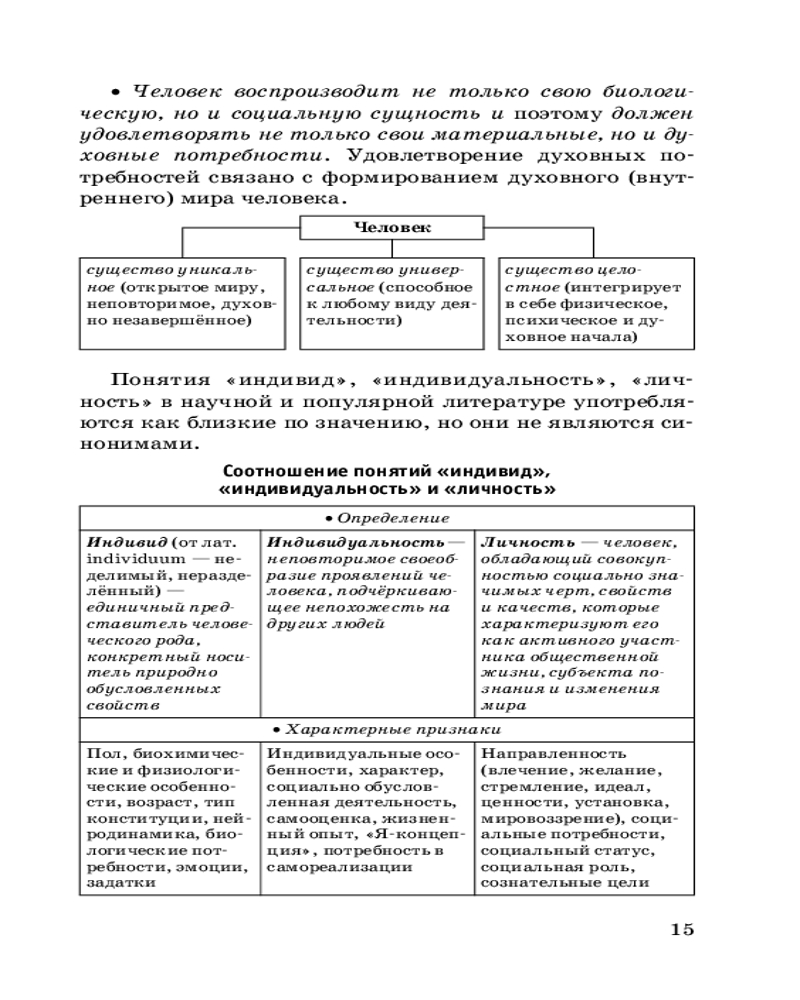 • Человек воспроизводит не только свою биологическую, но и социальную сущность и поэтому должен удовлетворять не только свои материальные, но и духовные потребности. Удовлетворение духовных потребностей связано с формированием духовного (внутреннего) мира человека.

Человек

существо уникальное (открытое миру, неповторимое, духовно незавершённое)

существо универсальное (способное к любому виду деятельности)

существо целостное (интегрирует в себе физическое, психическое и духовное начала)

Понятия «индивид», «индивидуальность», «личность» в научной и популярной литературе употребляются как близкие по значению, но они не являются синонимами.

Соотношение понятий «индивид», «индивидуальность» и «личность»

| • Определение | | |
|---|---|---|
| Индивид (от лат. individuum — неделимый, неразделённый) — единичный представитель человеческого рода, конкретный носитель природно обусловленных свойств | Индивидуальность — неповторимое своеобразие проявлений человека, подчёркивающее непохожесть на других людей | Личность — человек, обладающий совокупностью социально значимых черт, свойств и качеств, которые характеризуют его как активного участника общественной жизни, субъекта познания и изменения мира |
| • Характерные признаки | | |
| Пол, биохимические и физиологические особенности, возраст, тип конституции, нейродинамика, биологические потребности, эмоции, задатки | Индивидуальные особенности, характер, социально обусловленная деятельность, самооценка, жизненный опыт, «Я-концепция», потребность в самореализации | Направленность (влечение, желание, стремление, идеал, ценности, установка, мировоззрение), социальные потребности, социальный статус, социальная роль, сознательные цели |

15